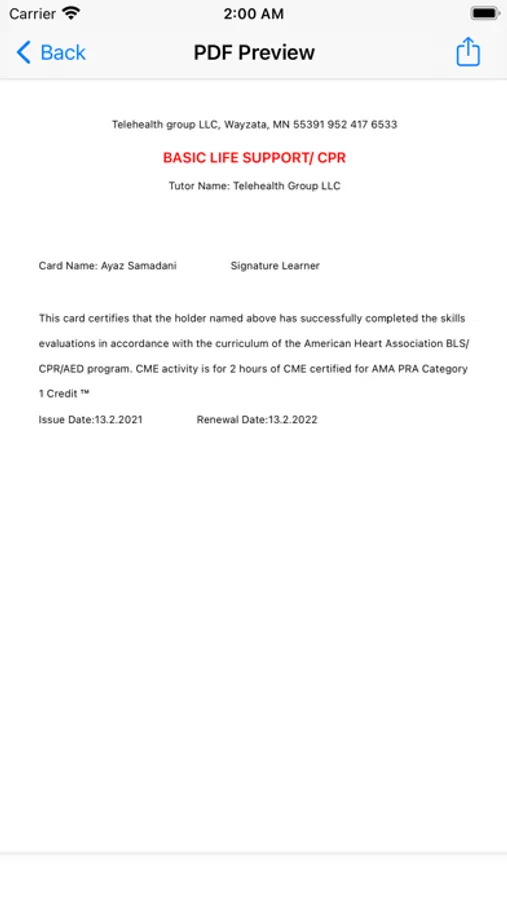 Carrier 2:00 AM

Back PDF Preview

Telehealth group LLC, Wayzata, MN 55391 952 417 6533

BASIC LIFE SUPPORT/ CPR

Tutor Name: Telehealth Group LLC

Card Name: Ayaz Samadani Signature Learner

This card certifies that the holder named above has successfully completed the skills evaluations in accordance with the curriculum of the American Heart Association BLS/ CPR/AED program. CME activity is for 2 hours of CME certified for AMA PRA Category 1 Credit ™

Issue Date:13.2.2021 Renewal Date:13.2.2022